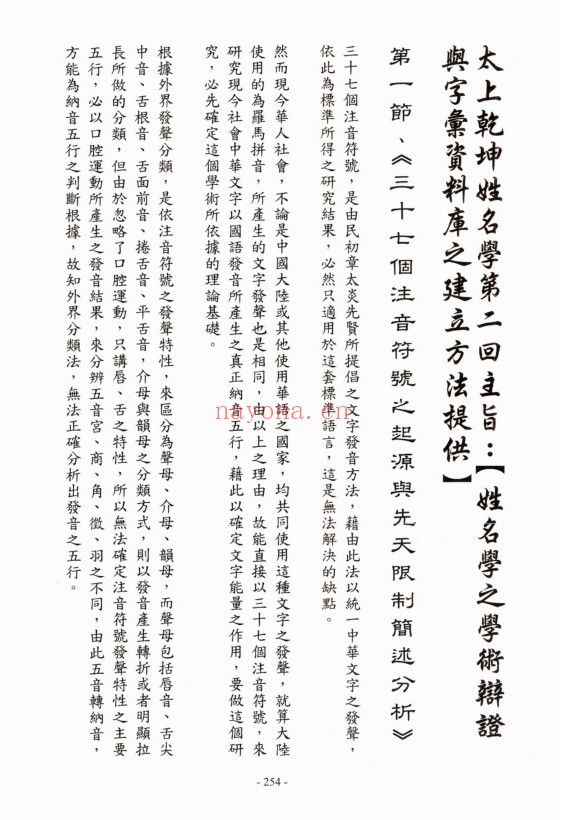 太上乾坤姓名學第二回主旨：【姓名學之學術辯證與字彙資料庫之建立方法提供】

第一節、《三十七個注音符號之起源與先天限制簡述分析》

三十七個注音符號，是由民初章太炎先賢所提倡之文字發音方法，藉由此法以統一中華文字之發聲，依此為標準所得之研究結果，必然只適用於這套標準語言，這是無法解決的缺點。

然而現今華人社會，不論是中國大陸或其他使用華語之國家，均共同使用這種文字之發聲，就算大陸使用的為羅馬拼音，所產生的文字發聲也是相同，由以上之理由，故能直接以三十七個注音符號，來研究現今社會中華文字以國語發音所產生之真正納音五行，藉此以確定文字能量之作用，要做這個研究，必先確定這個學術所依據的理論基礎。

根據外界發聲分類，是依注音符號之發聲特性，來區分為聲母、介母、韻母，而聲母包括唇音、舌尖中音、舌根音、舌面前音、捲舌音、平舌音，介母與韻母之分類方式，則以發音產生轉折或者明顯拉長所做的分類，但由於忽略了口腔運動，只講唇、舌之特性，所以無法確定注音符號發聲特性之主要五行，必以口腔運動所產生之發音結果，來分辨五音宮、商、角、徵、羽之不同，由此五音轉納音，方能為納音五行之判斷根據，故知外界分類法，無法正確分析出發音之五行。

nayona.cn

- 254 -